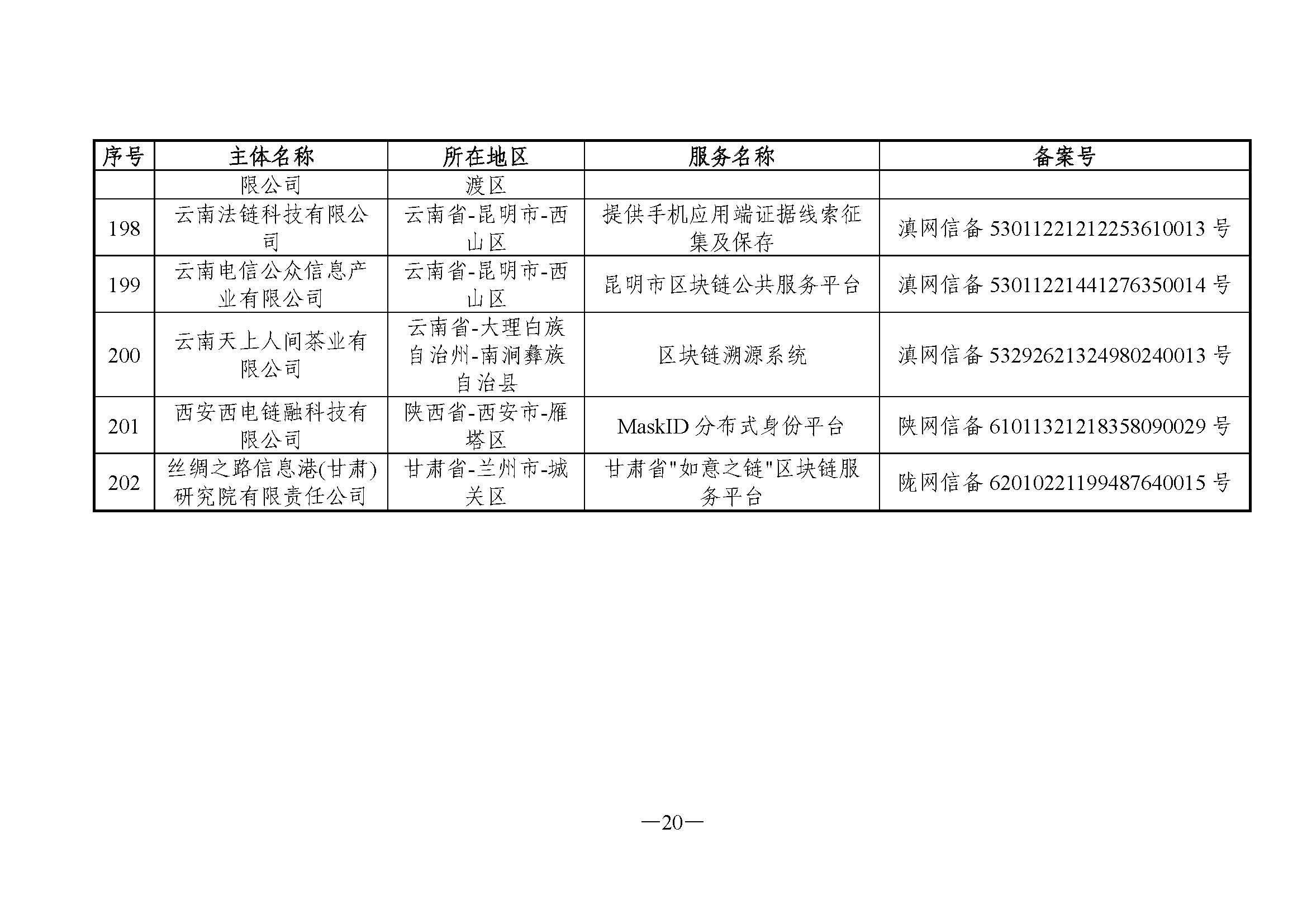 | 序号 | 主体名称 | 所在地区 | 服务名称 | 备案号 |
|---|---|---|---|---|
| | 限公司 | 渡区 | | |
| 198 | 云南法链科技有限公司 | 云南省-昆明市-西山区 | 提供手机应用端证据线索征集及保存 | 滇网信备 53011221212253610013 号 |
| 199 | 云南电信公众信息产业有限公司 | 云南省-昆明市-西山区 | 昆明市区块链公共服务平台 | 滇网信备 53011221441276350014 号 |
| 200 | 云南天上人间茶业有限公司 | 云南省-大理白族自治州-南涧彝族自治县 | 区块链溯源系统 | 滇网信备 53292621324980240013 号 |
| 201 | 西安西电链融科技有限公司 | 陕西省-西安市-雁塔区 | MaskID 分布式身份平台 | 陕网信备 61011321218358090029 号 |
| 202 | 丝绸之路信息港(甘肃)研究院有限责任公司 | 甘肃省-兰州市-城关区 | 甘肃省"如意之链"区块链服务平台 | 陇网信备 62010221199487640015 号 |

—20—